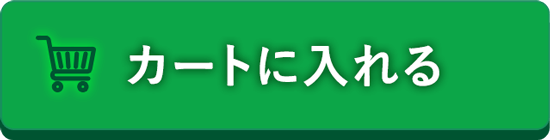 カートに入れる